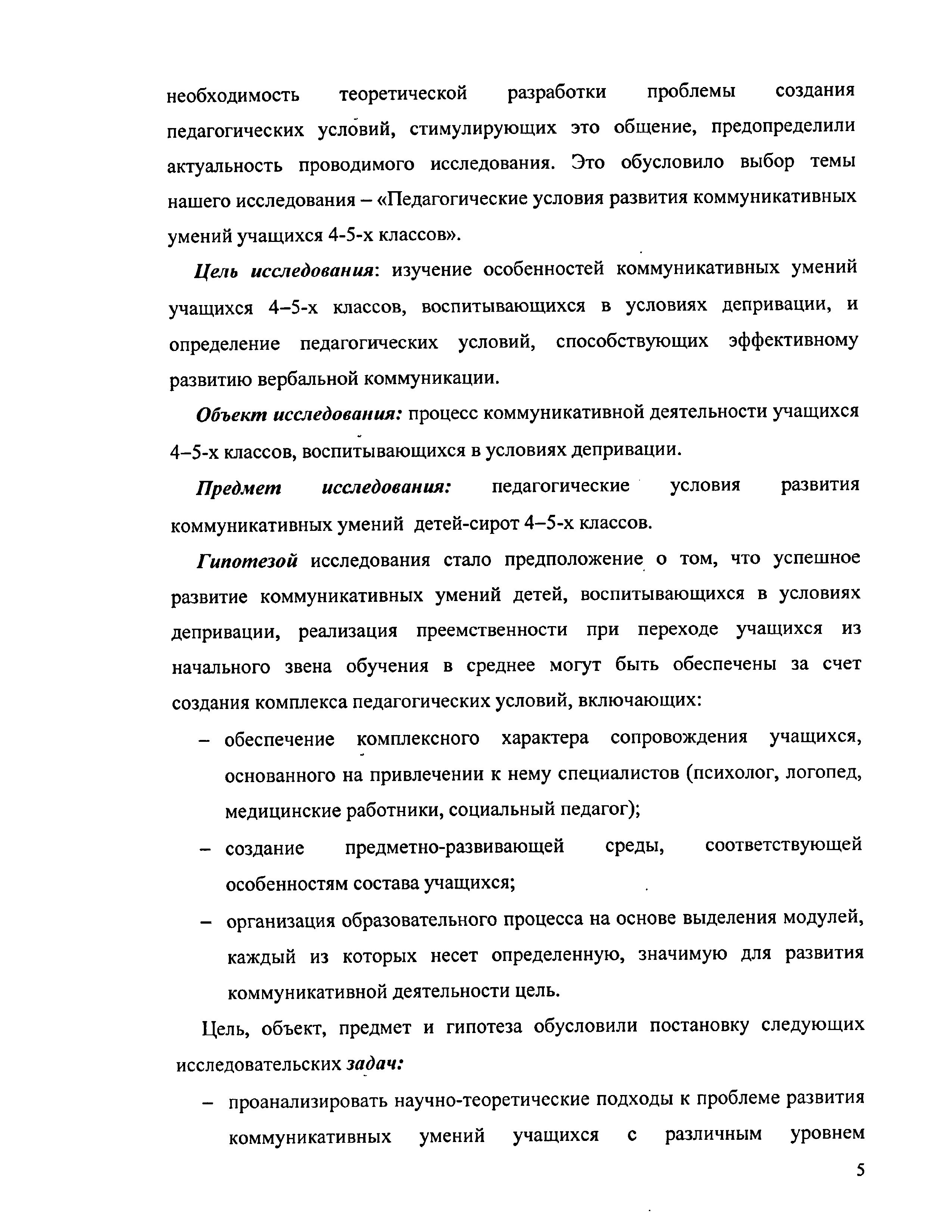 необходимость теоретической разработки проблемы создания педагогических условий, стимулирующих это общение, предопределили актуальность проводимого исследования. Это обусловило выбор темы нашего исследования – «Педагогические условия развития коммуникативных умений учащихся 4-5-х классов».

Цель исследования: изучение особенностей коммуникативных умений учащихся 4–5-х классов, воспитывающихся в условиях депривации, и определение педагогических условий, способствующих эффективному развитию вербальной коммуникации.

Объект исследования: процесс коммуникативной деятельности учащихся 4–5-х классов, воспитывающихся в условиях депривации.

Предмет исследования: педагогические условия развития коммуникативных умений детей-сирот 4–5-х классов.

Гипотезой исследования стало предположение о том, что успешное развитие коммуникативных умений детей, воспитывающихся в условиях депривации, реализация преемственности при переходе учащихся из начального звена обучения в среднее могут быть обеспечены за счет создания комплекса педагогических условий, включающих:

– обеспечение комплексного характера сопровождения учащихся, основанного на привлечении к нему специалистов (психолог, логопед, медицинские работники, социальный педагог);

– создание предметно-развивающей среды, соответствующей особенностям состава учащихся;

– организация образовательного процесса на основе выделения модулей, каждый из которых несет определенную, значимую для развития коммуникативной деятельности цель.

Цель, объект, предмет и гипотеза обусловили постановку следующих исследовательских задач:

– проанализировать научно-теоретические подходы к проблеме развития коммуникативных умений учащихся с различным уровнем

5